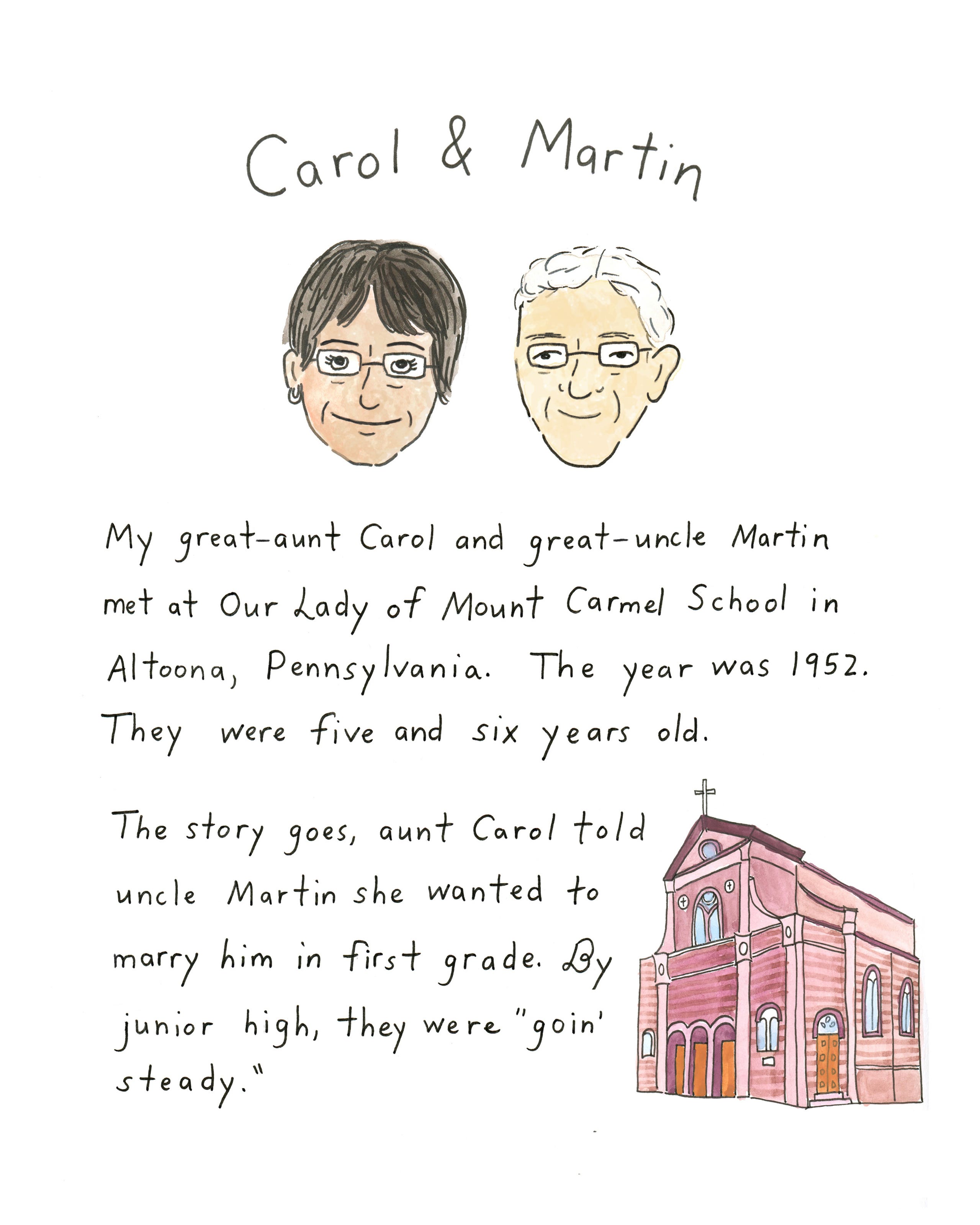 Carol & Martin

My great-aunt Carol and great-uncle Martin met at Our Lady of Mount Carmel School in Altoona, Pennsylvania. The year was 1952. They were five and six years old.

The story goes, aunt Carol told uncle Martin she wanted to marry him in first grade. By junior high, they were "goin' steady."